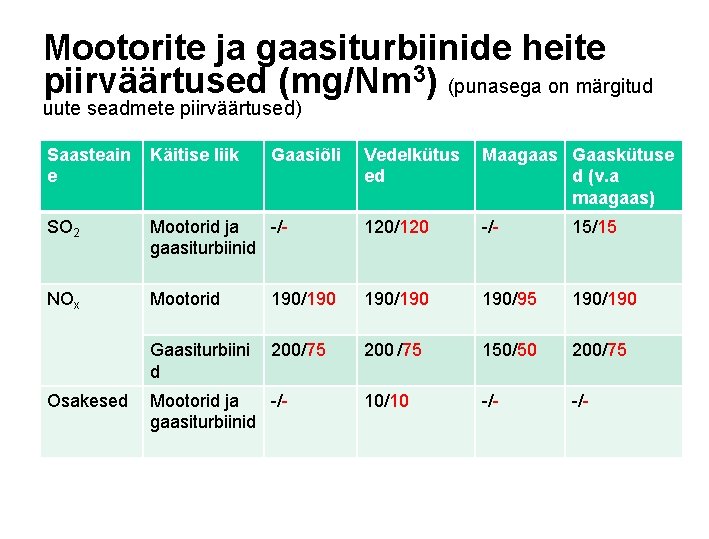 Mootorite ja gaasiturbiinide heite piirväärtused (mg/Nm$^3$) (punasega on märgitud uute seadmete piirväärtused)

| Saasteaine | Käitise liik | Gaasiõli | Vedelkütused | Maagaas | Gaaskütused (v.a maagaas) |
|---|---|---|---|---|---|
| $SO_2$ | Mootorid ja gaasiturbiinid | -/- | 120/120 | -/- | 15/15 |
| $NO_x$ | Mootorid | 190/190 | 190/190 | 190/95 | 190/190 |
| | Gaasiturbiinid | 200/75 | 200 /75 | 150/50 | 200/75 |
| Osakesed | Mootorid ja gaasiturbiinid | -/- | 10/10 | -/- | -/- |